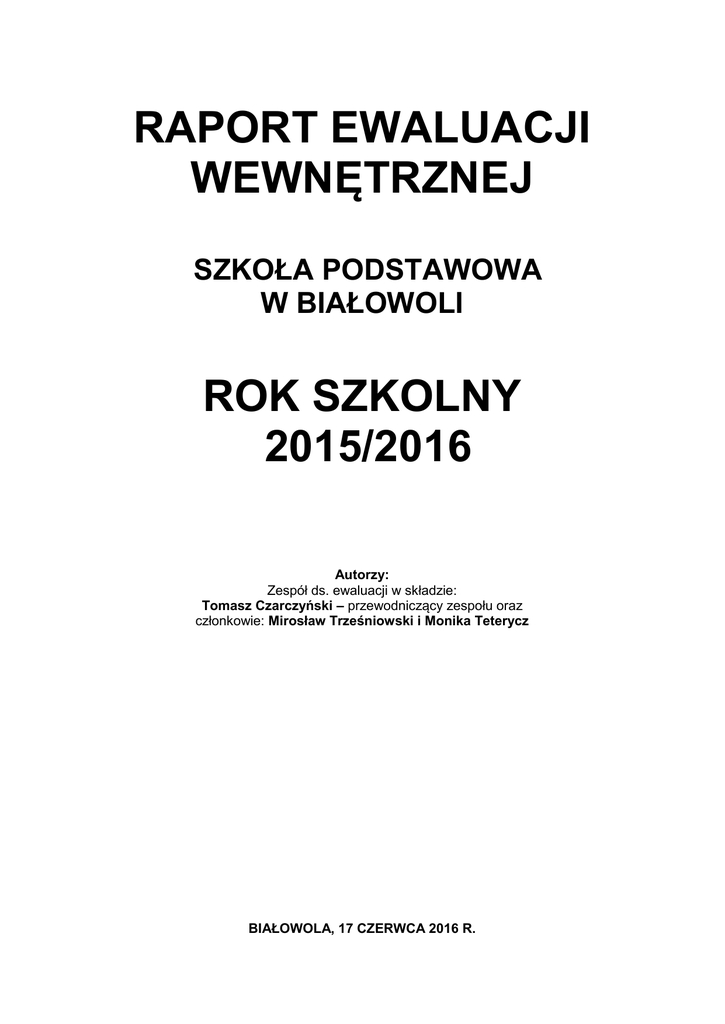 RAPORT EWALUACJI
WEWNĘTRZNEJ

SZKOŁA PODSTAWOWA
W BIAŁOWOLI

ROK SZKOLNY
2015/2016

Autorzy:
Zespół ds. ewaluacji w składzie:
Tomasz Czarczyński – przewodniczący zespołu oraz
członkowie: Mirosław Trześniowski i Monika Teterycz

BIAŁOWOLA, 17 CZERWCA 2016 R.